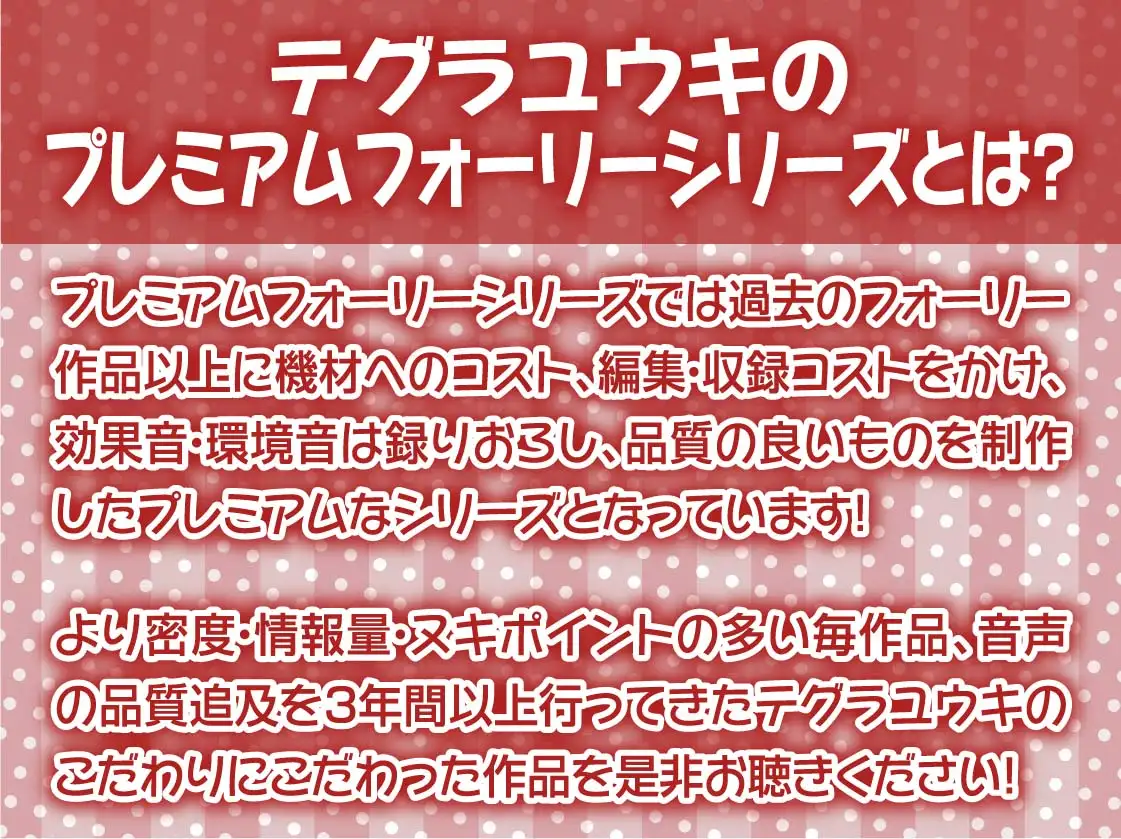 テグラユウキの
プレミアムフォーリーシリーズとは?

プレミアムフォーリーシリーズでは過去のフォーリー作品以上に機材へのコスト、編集・収録コストをかけ、効果音・環境音は録りおろし、品質の良いものを制作したプレミアムなシリーズとなっています!

より密度・情報量・ヌキポイントの多い毎作品、音声の品質追及を3年間以上行ってきたテグラユウキのこだわりにこだわった作品を是非お聴きください!